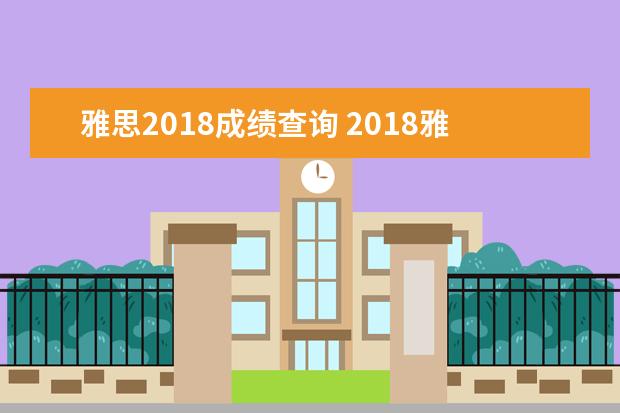 雅思2018成绩查询 2018雅